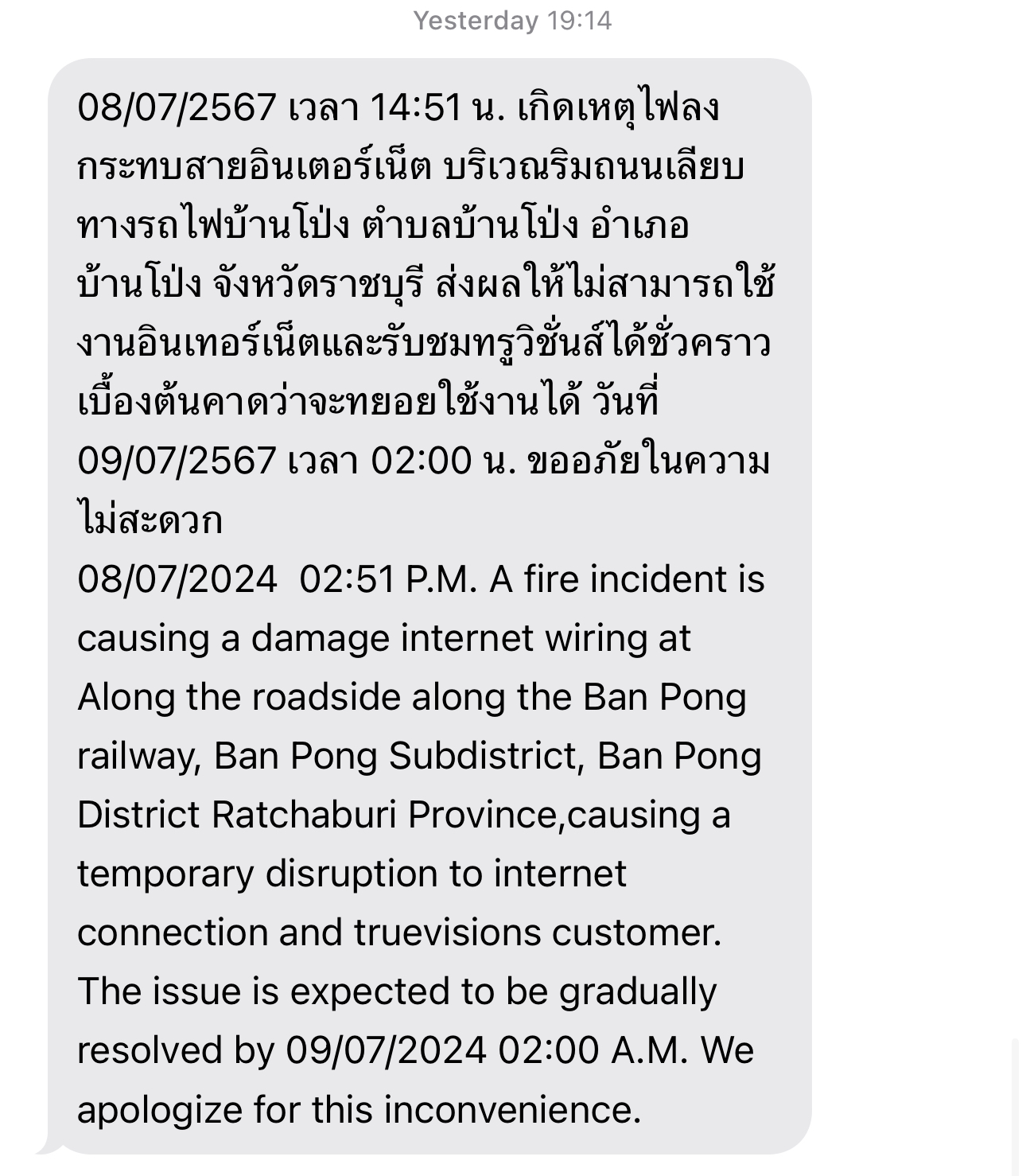 Yesterday 19:14

08/07/2567 เวลา 14:51 น. เกิดเหตุไฟลงกระทบสายอินเตอร์เน็ต บริเวณริมถนนเลียบทางรถไฟบ้านโป่ง ตำบลบ้านโป่ง อำเภอบ้านโป่ง จังหวัดราชบุรี ส่งผลให้ไม่สามารถใช้งานอินเทอร์เน็ตและรับชมทรูวิชั่นส์ได้ชั่วคราว เบื้องต้นคาดว่าจะทยอยใช้งานได้ วันที่ 09/07/2567 เวลา 02:00 น. ขออภัยในความไม่สะดวก
08/07/2024 02:51 P.M. A fire incident is causing a damage internet wiring at Along the roadside along the Ban Pong railway, Ban Pong Subdistrict, Ban Pong District Ratchaburi Province,causing a temporary disruption to internet connection and truevisions customer. The issue is expected to be gradually resolved by 09/07/2024 02:00 A.M. We apologize for this inconvenience.